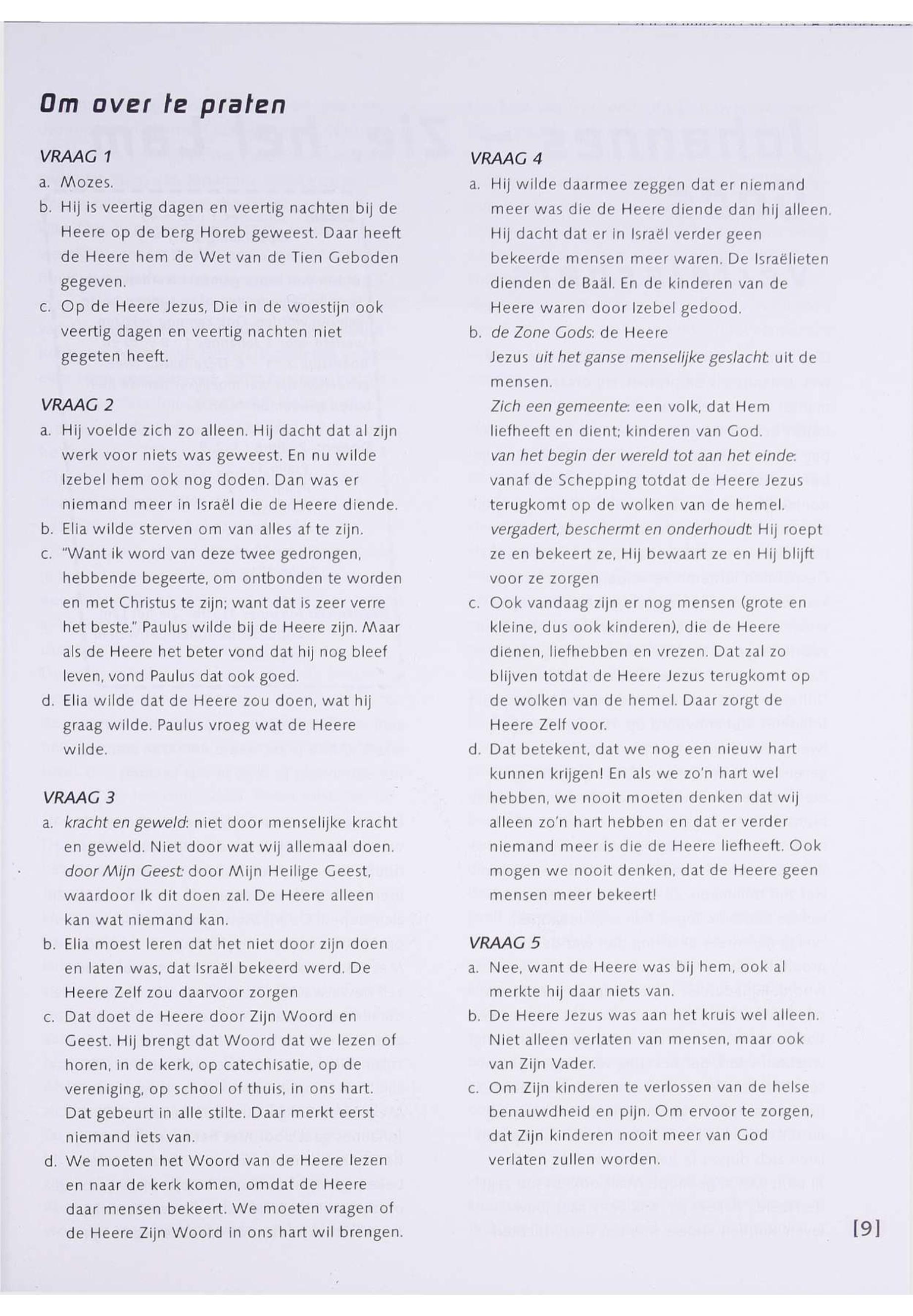 Om over te praten

VRAAG 1
a. Mozes.
b. Hij is veertig dagen en veertig nachten bij de Heere op de berg Horeb geweest. Daar heeft de Heere hem de Wet van de Tien Geboden gegeven.
c. Op de Heere Jezus, Die in de woestijn ook veertig dagen en veertig nachten niet gegeten heeft.

VRAAG 2
a. Hij voelde zich zo alleen. Hij dacht dat al zijn werk voor niets was geweest. En nu wilde Izebel hem ook nog doden. Dan was er niemand meer in Israël die de Heere diende.
b. Elia wilde sterven om van alles af te zijn.
c. "Want ik word van deze twee gedrongen, hebbende begeerte, om ontbonden te worden en met Christus te zijn; want dat is zeer verre het beste." Paulus wilde bij de Heere zijn. Maar als de Heere het beter vond dat hij nog bleef leven, vond Paulus dat ook goed.
d. Elia wilde dat de Heere zou doen, wat hij graag wilde. Paulus vroeg wat de Heere wilde.

VRAAG 3
a. kracht en geweld: niet door menselijke kracht en geweld. Niet door wat wij allemaal doen. door Mijn Geest: door Mijn Heilige Geest, waardoor Ik dit doen zal. De Heere alleen kan wat niemand kan.
b. Elia moest leren dat het niet door zijn doen en laten was, dat Israël bekeerd werd. De Heere Zelf zou daarvoor zorgen
c. Dat doet de Heere door Zijn Woord en Geest. Hij brengt dat Woord dat we lezen of horen, in de kerk, op catechisatie, op de vereniging, op school of thuis, in ons hart. Dat gebeurt in alle stilte. Daar merkt eerst niemand iets van.
d. We moeten het Woord van de Heere lezen en naar de kerk komen, omdat de Heere daar mensen bekeert. We moeten vragen of de Heere Zijn Woord in ons hart wil brengen.

VRAAG 4
a. Hij wilde daarmee zeggen dat er niemand meer was die de Heere diende dan hij alleen. Hij dacht dat er in Israël verder geen bekeerde mensen meer waren. De Israëlieten dienden de Baäl. En de kinderen van de Heere waren door Izebel gedood.
b. de Zone Gods: de Heere Jezus uit het ganse menselijke geslacht: uit de mensen.
Zich een gemeente: een volk, dat Hem liefheeft en dient; kinderen van God.
van het begin der wereld tot aan het einde: vanaf de Schepping totdat de Heere Jezus terugkomt op de wolken van de hemel.
vergadert, beschermt en onderhoudt: Hij roept ze en bekeert ze, Hij bewaart ze en Hij blijft voor ze zorgen
c. Ook vandaag zijn er nog mensen (grote en kleine, dus ook kinderen), die de Heere dienen, liefhebben en vrezen. Dat zal zo blijven totdat de Heere Jezus terugkomt op de wolken van de hemel. Daar zorgt de Heere Zelf voor.
d. Dat betekent, dat we nog een nieuw hart kunnen krijgen! En als we zo'n hart wel hebben, we nooit moeten denken dat wij alleen zo'n hart hebben en dat er verder niemand meer is die de Heere liefheeft. Ook mogen we nooit denken, dat de Heere geen mensen meer bekeert!

VRAAG 5
a. Nee, want de Heere was bij hem, ook al merkte hij daar niets van.
b. De Heere Jezus was aan het kruis wel alleen. Niet alleen verlaten van mensen, maar ook van Zijn Vader.
c. Om Zijn kinderen te verlossen van de helse benauwdheid en pijn. Om ervoor te zorgen, dat Zijn kinderen nooit meer van God verlaten zullen worden.

[9]